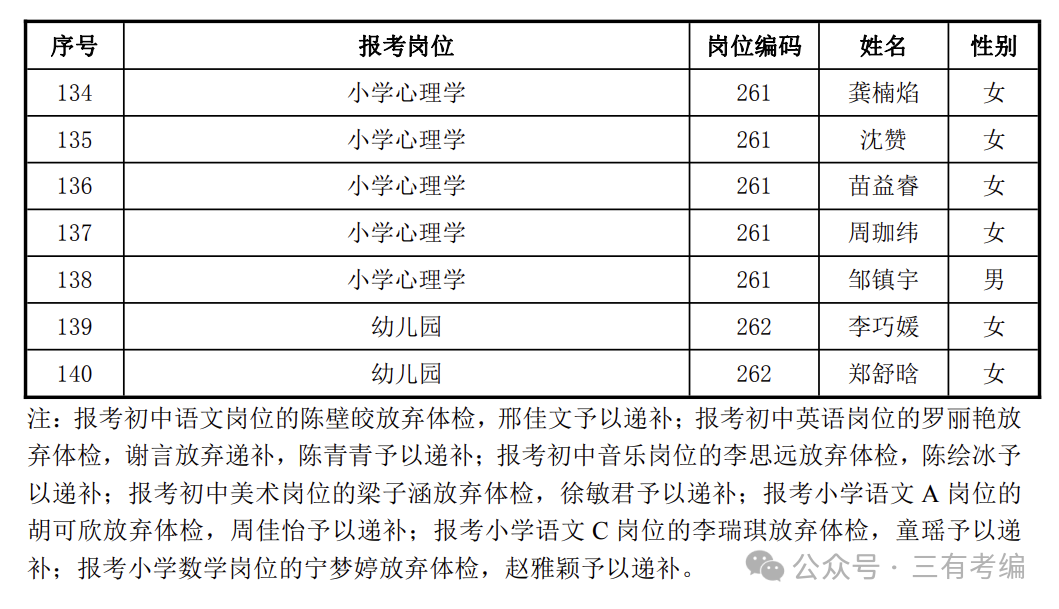 | 序号 | 报考岗位 | 岗位编码 | 姓名 | 性别 |
|---|---|---|---|---|
| 134 | 小学心理学 | 261 | 龚楠焰 | 女 |
| 135 | 小学心理学 | 261 | 沈赞 | 女 |
| 136 | 小学心理学 | 261 | 苗益睿 | 女 |
| 137 | 小学心理学 | 261 | 周珈纬 | 女 |
| 138 | 小学心理学 | 261 | 邹镇宇 | 男 |
| 139 | 幼儿园 | 262 | 李巧媛 | 女 |
| 140 | 幼儿园 | 262 | 郑舒晗 | 女 |

注：报考初中语文岗位的陈壁皎放弃体检，邢佳文予以递补；报考初中英语岗位的罗丽艳放弃体检，谢言放弃递补，陈青青予以递补；报考初中音乐岗位的李思远放弃体检，陈绘冰予以递补；报考初中美术岗位的梁子涵放弃体检，徐敏君予以递补；报考小学语文 A 岗位的胡可欣放弃体检，周佳怡予以递补；报考小学语文 C 岗位的李瑞琪放弃体检，童瑶予以递补；报考小学数学岗位的宁梦婷放弃体检，赵雅颖予以递补。

公众号 · 三有考编